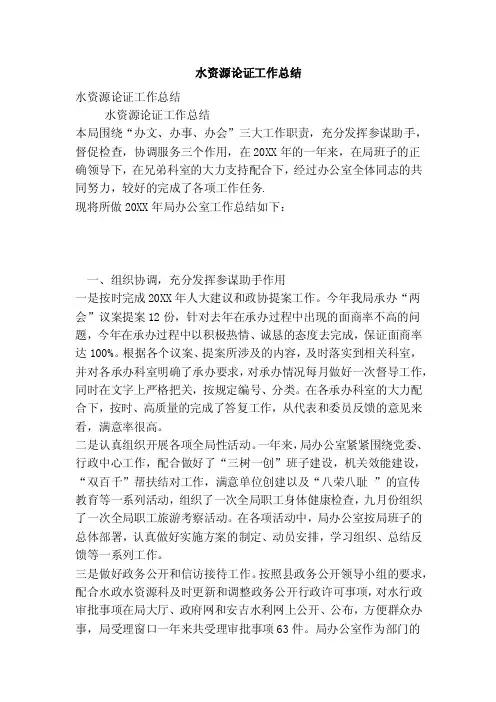 水资源论证工作总结

水资源论证工作总结

水资源论证工作总结

本局围绕“办文、办事、办会”三大工作职责，充分发挥参谋助手，督促检查，协调服务三个作用，在20XX年的一年来，在局班子的正确领导下，在兄弟科室的大力支持配合下，经过办公室全体同志的共同努力，较好的完成了各项工作任务.

现将所做20XX年局办公室工作总结如下：

一、组织协调，充分发挥参谋助手作用

一是按时完成20XX年人大建议和政协提案工作。今年我局承办“两会”议案提案12份，针对去年在承办过程中出现的面商率不高的问题，今年在承办过程中以积极热情、诚恳的态度去完成，保证面商率达100%。根据各个议案、提案所涉及的内容，及时落实到相关科室，并对各承办科室明确了承办要求，对承办情况每月做好一次督导工作，同时在文字上严格把关，按规定编号、分类。在各承办科室的大力配合下，按时、高质量的完成了答复工作，从代表和委员反馈的意见来看，满意率很高。

二是认真组织开展各项全局性活动。一年来，局办公室紧紧围绕党委、行政中心工作，配合做好了“三树一创”班子建设，机关效能建设，“双百千”帮扶结对工作，满意单位创建以及“八荣八耻 ”的宣传教育等一系列活动，组织了一次全局职工身体健康检查，九月份组织了一次全局职工旅游考察活动。在各项活动中，局办公室按局班子的总体部署，认真做好实施方案的制定、动员安排，学习组织、总结反馈等一系列工作。

三是做好政务公开和信访接待工作。按照县政务公开领导小组的要求，配合水政水资源科及时更新和调整政务公开行政许可事项，对水行政审批事项在局大厅、政府网和安吉水利网上公开、公布，方便群众办事，局受理窗口一年来共受理审批事项63件。局办公室作为部门的